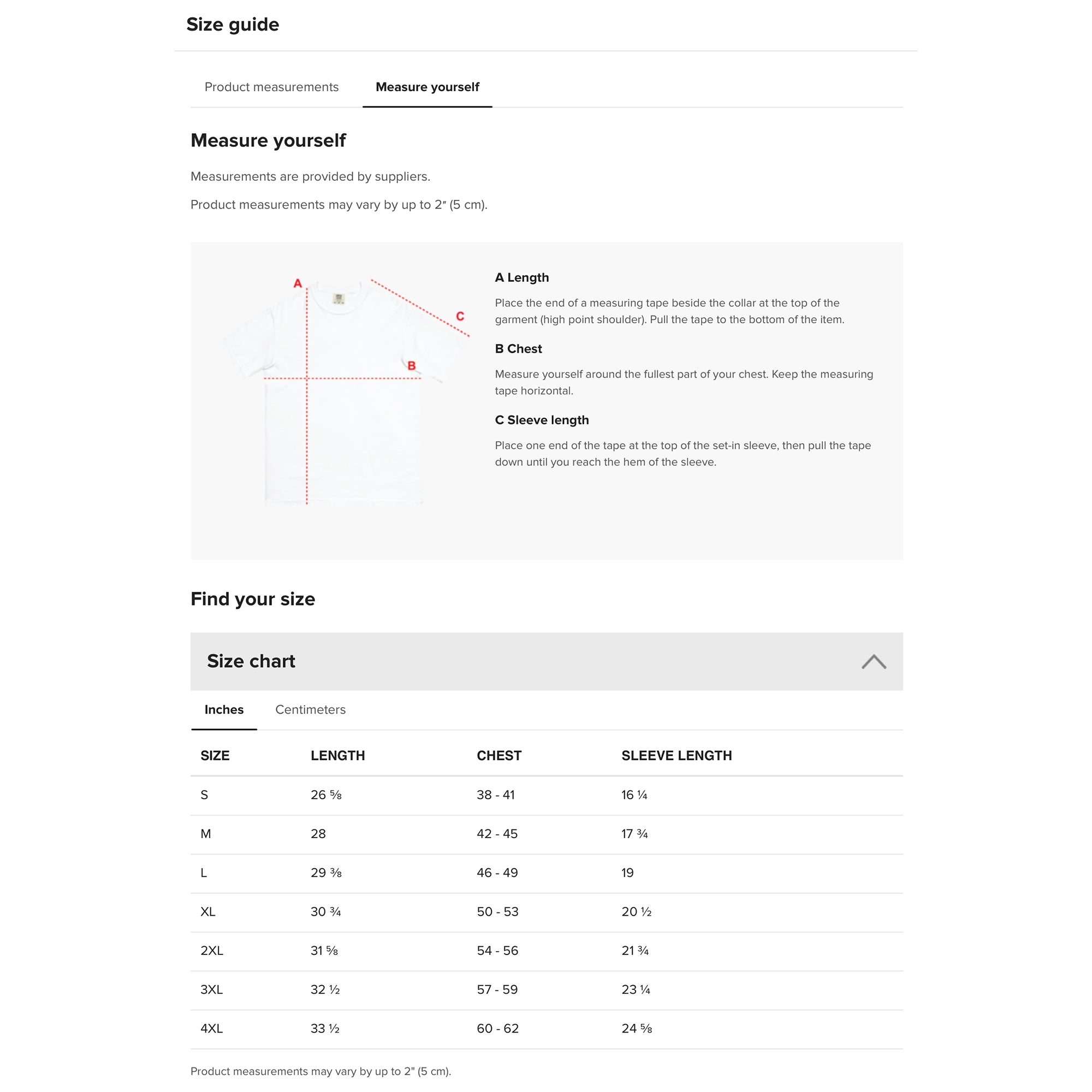 Size guide

Product measurements Measure yourself

Measure yourself

Measurements are provided by suppliers.

Product measurements may vary by up to 2″ (5 cm).

A

C

B

A Length

Place the end of a measuring tape beside the collar at the top of the garment (high point shoulder). Pull the tape to the bottom of the item.

B Chest

Measure yourself around the fullest part of your chest. Keep the measuring tape horizontal.

C Sleeve length

Place one end of the tape at the top of the set-in sleeve, then pull the tape down until you reach the hem of the sleeve.

Find your size

Size chart

Inches Centimeters

| SIZE | LENGTH | CHEST | SLEEVE LENGTH |
|---|---|---|---|
| S | 26 ⅝ | 38 - 41 | 16 ¼ |
| M | 28 | 42 - 45 | 17 ¾ |
| L | 29 ⅜ | 46 - 49 | 19 |
| XL | 30 ¾ | 50 - 53 | 20 ½ |
| 2XL | 31 ⅝ | 54 - 56 | 21 ¾ |
| 3XL | 32 ½ | 57 - 59 | 23 ¼ |
| 4XL | 33 ½ | 60 - 62 | 24 ⅝ |

Product measurements may vary by up to 2" (5 cm).